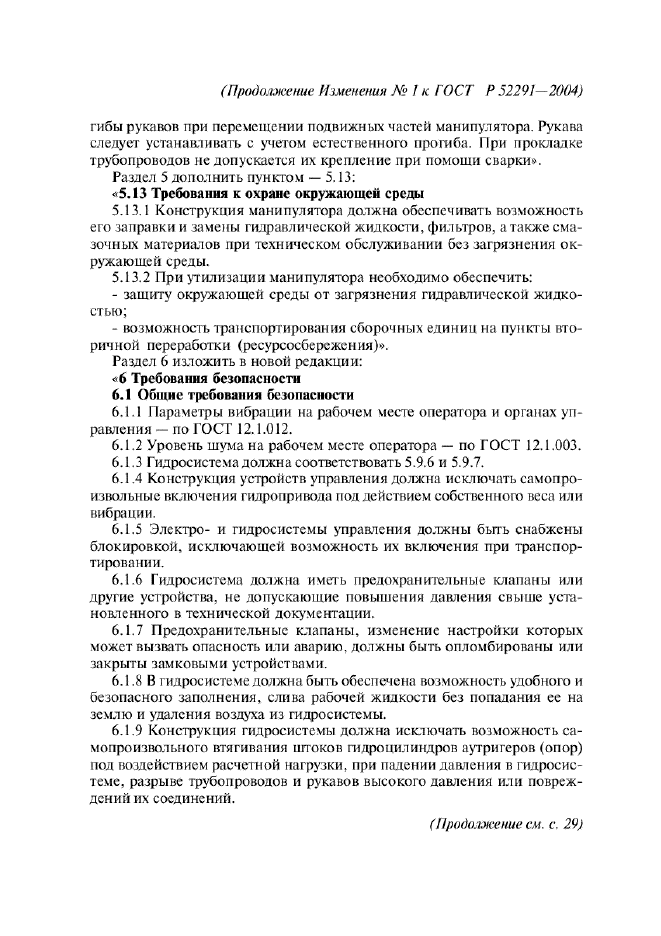 (Продолжение Изменения № 1 к ГОСТ Р 52291—2004)

гибы рукавов при перемещении подвижных частей манипулятора. Рукава следует устанавливать с учетом естественного прогиба. При прокладке трубопроводов не допускается их крепление при помощи сварки».

Раздел 5 дополнить пунктом — 5.13:

«5.13 Требования к охране окружающей среды

5.13.1 Конструкция манипулятора должна обеспечивать возможность его заправки и замены гидравлической жидкости, фильтров, а также смазочных материалов при техническом обслуживании без загрязнения окружающей среды.

5.13.2 При утилизации манипулятора необходимо обеспечить:

- защиту окружающей среды от загрязнения гидравлической жидкостью;

- возможность транспортирования сборочных единиц на пункты вторичной переработки (ресурсосбережения)».

Раздел 6 изложить в новой редакции:

«6 Требования безопасности

6.1 Общие требования безопасности

6.1.1 Параметры вибрации на рабочем месте оператора и органах управления — по ГОСТ 12.1.012.

6.1.2 Уровень шума на рабочем месте оператора — по ГОСТ 12.1.003.

6.1.3 Гидросистема должна соответствовать 5.9.6 и 5.9.7.

6.1.4 Конструкция устройств управления должна исключать самопроизвольные включения гидропривода под действием собственного веса или вибрации.

6.1.5 Электро- и гидросистемы управления должны быть снабжены блокировкой, исключающей возможность их включения при транспортировании.

6.1.6 Гидросистема должна иметь предохранительные клапаны или другие устройства, не допускающие повышения давления свыше установленного в технической документации.

6.1.7 Предохранительные клапаны, изменение настройки которых может вызвать опасность или аварию, должны быть опломбированы или закрыты замковыми устройствами.

6.1.8 В гидросистеме должна быть обеспечена возможность удобного и безопасного заполнения, слива рабочей жидкости без попадания ее на землю и удаления воздуха из гидросистемы.

6.1.9 Конструкция гидросистемы должна исключать возможность самопроизвольного втягивания штоков гидроцилиндров аутригеров (опор) под воздействием расчетной нагрузки, при падении давления в гидросистеме, разрыве трубопроводов и рукавов высокого давления или повреждений их соединений.

(Продолжение см. с. 29)